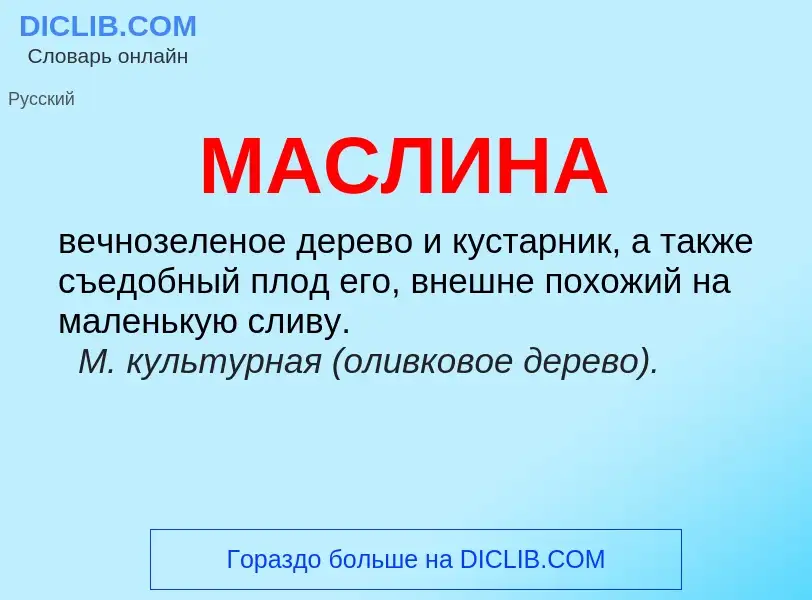 DICLIB.COM
Словарь онлайн

Русский

МАСЛИНА

вечнозеленое дерево и кустарник, а также съедобный плод его, внешне похожий на маленькую сливу.
М. культурная (оливковое дерево).

Гораздо больше на DICLIB.COM